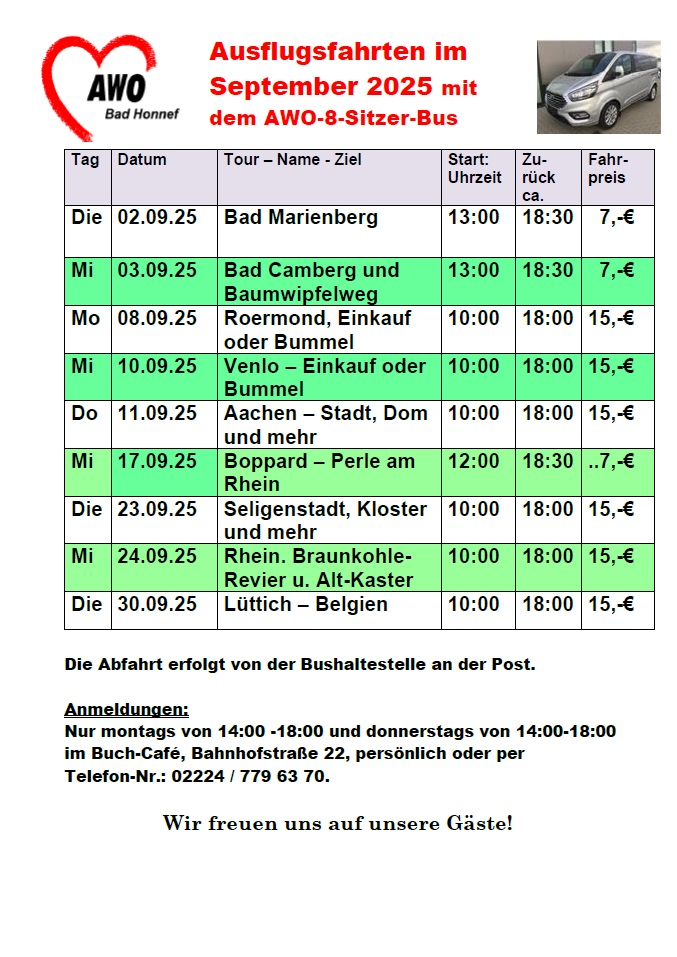 AWO
Bad Honnef

Ausflugsfahrten im September 2025 mit dem AWO-8-Sitzer-Bus

| Tag | Datum | Tour – Name - Ziel | Start: Uhrzeit | Zurück ca. | Fahrpreis |
|---|---|---|---|---|---|
| Die | 02.09.25 | Bad Marienberg | 13:00 | 18:30 | 7,-€ |
| Mi | 03.09.25 | Bad Camberg und Baumwipfelweg | 13:00 | 18:30 | 7,-€ |
| Mo | 08.09.25 | Roermond, Einkauf oder Bummel | 10:00 | 18:00 | 15,-€ |
| Mi | 10.09.25 | Venlo – Einkauf oder Bummel | 10:00 | 18:00 | 15,-€ |
| Do | 11.09.25 | Aachen – Stadt, Dom und mehr | 10:00 | 18:00 | 15,-€ |
| Mi | 17.09.25 | Boppard – Perle am Rhein | 12:00 | 18:30 | ..7,-€ |
| Die | 23.09.25 | Seligenstadt, Kloster und mehr | 10:00 | 18:00 | 15,-€ |
| Mi | 24.09.25 | Rhein. Braunkohle-Revier u. Alt-Kaster | 10:00 | 18:00 | 15,-€ |
| Die | 30.09.25 | Lüttich – Belgien | 10:00 | 18:00 | 15,-€ |

Die Abfahrt erfolgt von der Bushaltestelle an der Post.

Anmeldungen:
Nur montags von 14:00 -18:00 und donnerstags von 14:00-18:00 im Buch-Café, Bahnhofstraße 22, persönlich oder per Telefon-Nr.: 02224 / 779 63 70.

Wir freuen uns auf unsere Gäste!